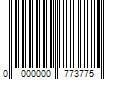 0 000000 773775